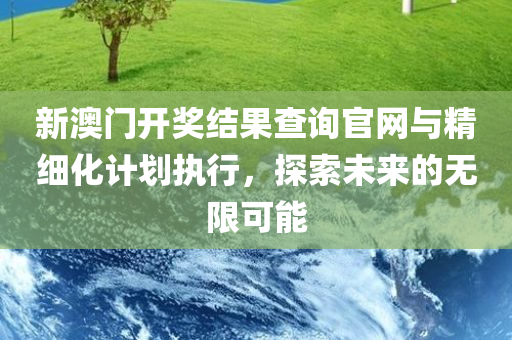 新澳门开奖结果查询官网与精细化计划执行，探索未来的无限可能